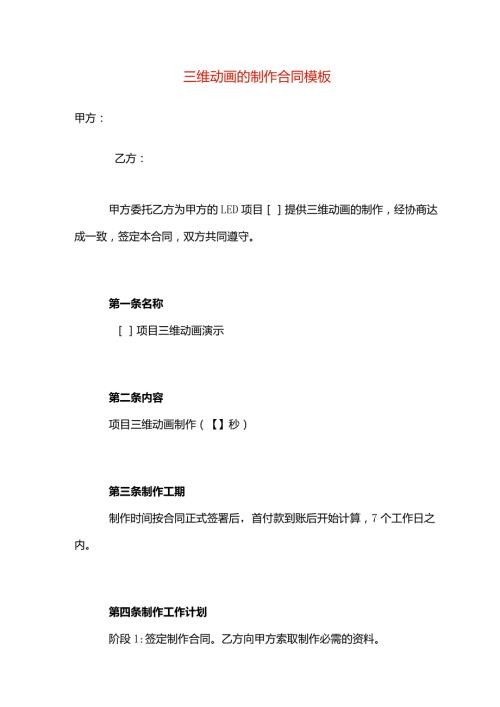 三维动画的制作合同模板

甲方：

乙方：

甲方委托乙方为甲方的 LED 项目［ ］提供三维动画的制作，经协商达成一致，签定本合同，双方共同遵守。

第一条名称

［ ］项目三维动画演示

第二条内容

项目三维动画制作（【】秒）

第三条制作工期

制作时间按合同正式签署后，首付款到账后开始计算，7 个工作日之内。

第四条制作工作计划

阶段 1：签定制作合同。乙方向甲方索取制作必需的资料。